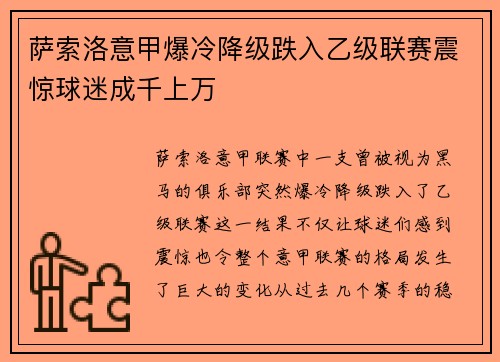 萨索洛意甲爆冷降级跌入乙级联赛震惊球迷成千上万

萨索洛意甲联赛中一支曾被视为黑马的俱乐部突然爆冷降级跌入了乙级联赛这一结果不仅让球迷们感到震惊也令整个意甲联赛的格局发生了巨大的变化从过去几个赛季的稳